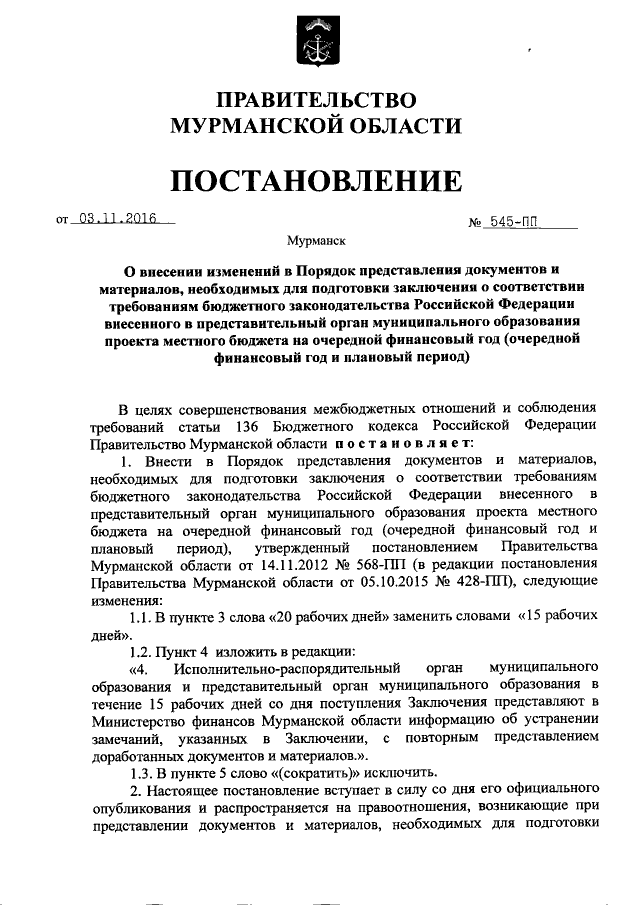 ПРАВИТЕЛЬСТВО МУРМАНСКОЙ ОБЛАСТИ

ПОСТАНОВЛЕНИЕ

от 03.11.2016 № 545-ПП

Мурманск

О внесении изменений в Порядок представления документов и материалов, необходимых для подготовки заключения о соответствии требованиям бюджетного законодательства Российской Федерации внесенного в представительный орган муниципального образования проекта местного бюджета на очередной финансовый год (очередной финансовый год и плановый период)

В целях совершенствования межбюджетных отношений и соблюдения требований статьи 136 Бюджетного кодекса Российской Федерации Правительство Мурманской области постановляет:

1. Внести в Порядок представления документов и материалов, необходимых для подготовки заключения о соответствии требованиям бюджетного законодательства Российской Федерации внесенного в представительный орган муниципального образования проекта местного бюджета на очередной финансовый год (очередной финансовый год и плановый период), утвержденный постановлением Правительства Мурманской области от 14.11.2012 № 568-ПП (в редакции постановления Правительства Мурманской области от 05.10.2015 № 428-ПП), следующие изменения:

1.1. В пункте 3 слова «20 рабочих дней» заменить словами «15 рабочих дней».

1.2. Пункт 4 изложить в редакции:

«4. Исполнительно-распорядительный орган муниципального образования и представительный орган муниципального образования в течение 15 рабочих дней со дня поступления Заключения представляют в Министерство финансов Мурманской области информацию об устранении замечаний, указанных в Заключении, с повторным представлением доработанных документов и материалов.».

1.3. В пункте 5 слово «(сократить)» исключить.

2. Настоящее постановление вступает в силу со дня его официального опубликования и распространяется на правоотношения, возникающие при представлении документов и материалов, необходимых для подготовки